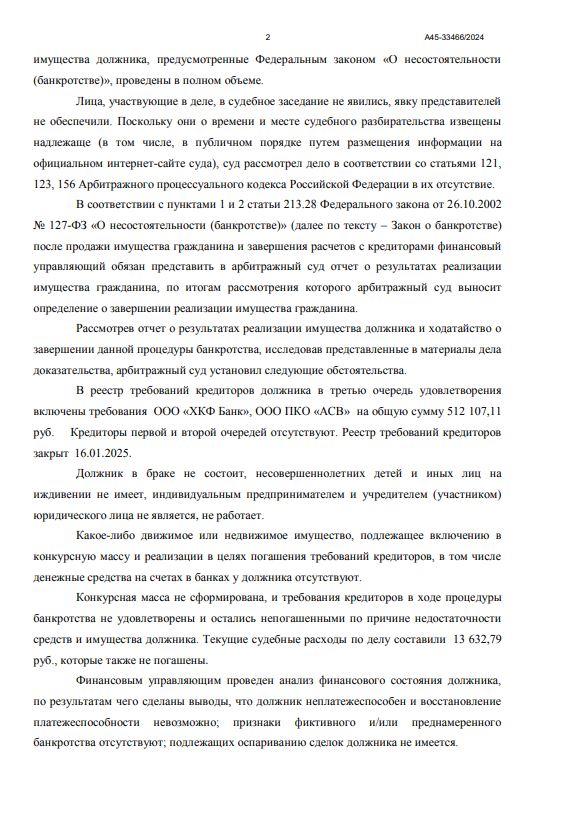 2

А45-33466/2024

имущества должника, предусмотренные Федеральным законом «О несостоятельности (банкротстве)», проведены в полном объеме.

Лица, участвующие в деле, в судебное заседание не явились, явку представителей не обеспечили. Поскольку они о времени и месте судебного разбирательства извещены надлежаще (в том числе, в публичном порядке путем размещения информации на официальном интернет-сайте суда), суд рассмотрел дело в соответствии со статьями 121, 123, 156 Арбитражного процессуального кодекса Российской Федерации в их отсутствие.

В соответствии с пунктами 1 и 2 статьи 213.28 Федерального закона от 26.10.2002 № 127-ФЗ «О несостоятельности (банкротстве)» (далее по тексту – Закон о банкротстве) после продажи имущества гражданина и завершения расчетов с кредиторами финансовый управляющий обязан представить в арбитражный суд отчет о результатах реализации имущества гражданина, по итогам рассмотрения которого арбитражный суд выносит определение о завершении реализации имущества гражданина.

Рассмотрев отчет о результатах реализации имущества должника и ходатайство о завершении данной процедуры банкротства, исследовав представленные в материалы дела доказательства, арбитражный суд установил следующие обстоятельства.

В реестр требований кредиторов должника в третью очередь удовлетворения включены требования ООО «ХКФ Банк», ООО ПКО «АСВ» на общую сумму 512 107,11 руб. Кредиторы первой и второй очередей отсутствуют. Реестр требований кредиторов закрыт 16.01.2025.

Должник в браке не состоит, несовершеннолетних детей и иных лиц на иждивении не имеет, индивидуальным предпринимателем и учредителем (участником) юридического лица не является, не работает.

Какое-либо движимое или недвижимое имущество, подлежащее включению в конкурсную массу и реализации в целях погашения требований кредиторов, в том числе денежные средства на счетах в банках у должника отсутствуют.

Конкурсная масса не сформирована, и требования кредиторов в ходе процедуры банкротства не удовлетворены и остались непогашенными по причине недостаточности средств и имущества должника. Текущие судебные расходы по делу составили 13 632,79 руб., которые также не погашены.

Финансовым управляющим проведен анализ финансового состояния должника, по результатам чего сделаны выводы, что должник неплатежеспособен и восстановление платежеспособности невозможно; признаки фиктивного и/или преднамеренного банкротства отсутствуют; подлежащих оспариванию сделок должника не имеется.